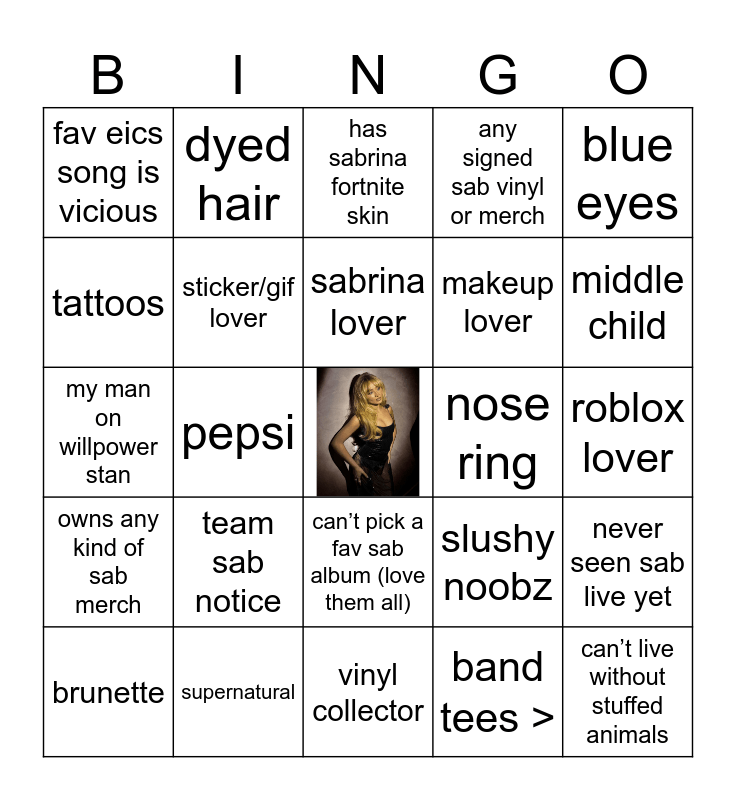 | B | I | N | G | O |
|---|---|---|---|---|
| fav eics song is vicious | dyed hair | has sabrina fortnite skin | any signed sab vinyl or merch | blue eyes |
| tattoos | sticker/gif lover | sabrina lover | makeup lover | middle child |
| my man on willpower stan | pepsi |  | nose ring | roblox lover |
| owns any kind of sab merch | team sab notice | can't pick a fav sab album (love them all) | slushy noobz | never seen sab live yet |
| brunette | supernatural | vinyl collector | band tees > | can't live without stuffed animals |